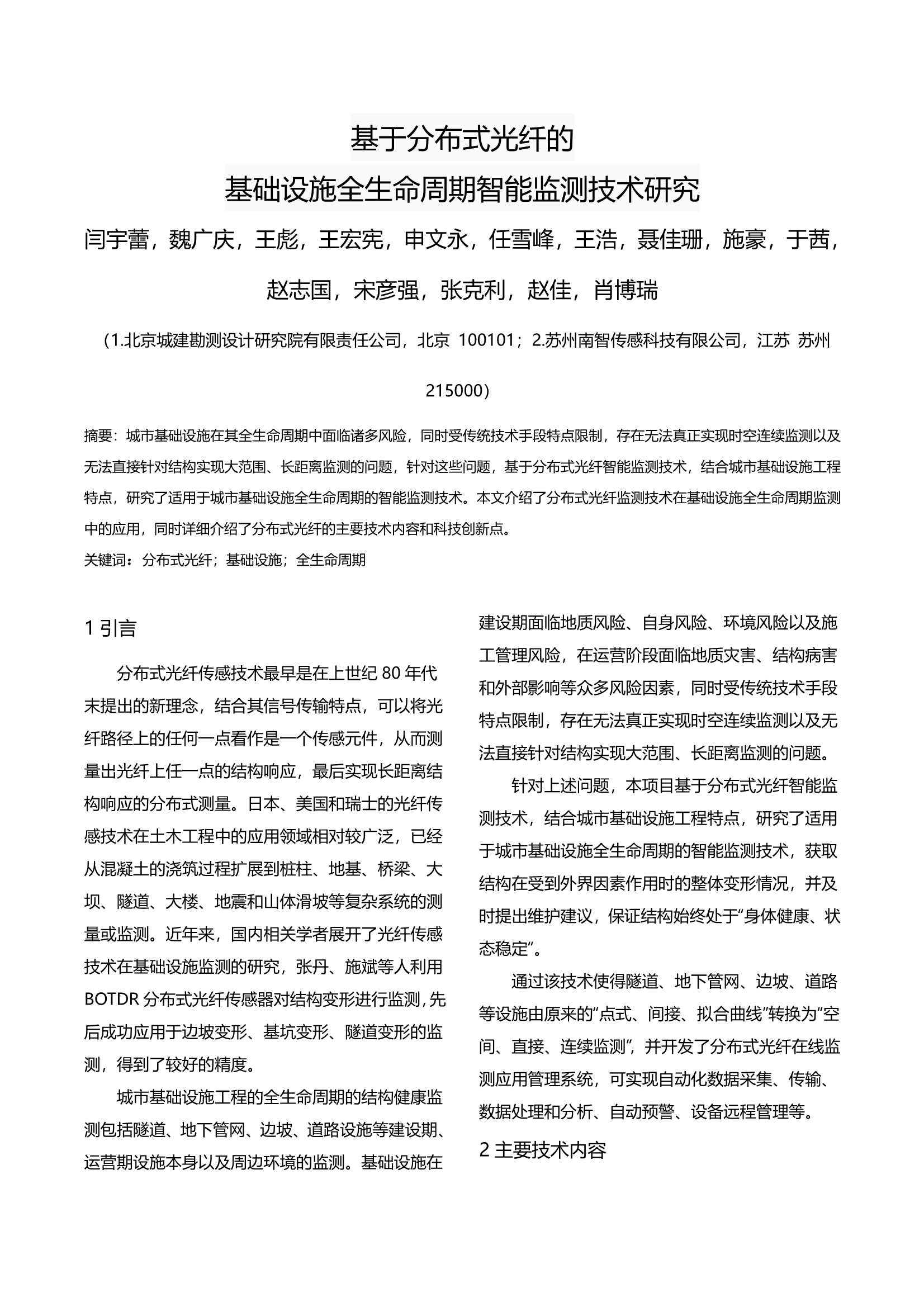 基于分布式光纤的
基础设施全生命周期智能监测技术研究

闫宇蕾，魏广庆，王彪，王宏宪，申文永，任雪峰，王浩，聂佳珊，施豪，于茜，赵志国，宋彦强，张克利，赵佳，肖博瑞

（1.北京城建勘测设计研究院有限责任公司，北京 100101；2.苏州南智传感科技有限公司，江苏 苏州 215000）

摘要：城市基础设施在其全生命周期中面临诸多风险，同时受传统技术手段特点限制，存在无法真正实现时空连续监测以及无法直接针对结构实现大范围、长距离监测的问题，针对这些问题，基于分布式光纤智能监测技术，结合城市基础设施工程特点，研究了适用于城市基础设施全生命周期的智能监测技术。本文介绍了分布式光纤监测技术在基础设施全生命周期监测中的应用，同时详细介绍了分布式光纤的主要技术内容和科技创新点。

关键词：分布式光纤；基础设施；全生命周期

1 引言

分布式光纤传感技术最早是在上世纪 80 年代末提出的新理念，结合其信号传输特点，可以将光纤路径上的任何一点看作是一个传感元件，从而测量出光纤上任一点的结构响应，最后实现长距离结构响应的分布式测量。日本、美国和瑞士的光纤传感技术在土木工程中的应用领域相对较广泛，已经从混凝土的浇筑过程扩展到桩柱、地基、桥梁、大坝、隧道、大楼、地震和山体滑坡等复杂系统的测量或监测。近年来，国内相关学者展开了光纤传感技术在基础设施监测的研究，张丹、施斌等人利用 BOTDR 分布式光纤传感器对结构变形进行监测，先后成功应用于边坡变形、基坑变形、隧道变形的监测，得到了较好的精度。

城市基础设施工程的全生命周期的结构健康监测包括隧道、地下管网、边坡、道路设施等建设期、运营期设施本身以及周边环境的监测。基础设施在建设期面临地质风险、自身风险、环境风险以及施工管理风险，在运营阶段面临地质灾害、结构病害和外部影响等众多风险因素，同时受传统技术手段特点限制，存在无法真正实现时空连续监测以及无法直接针对结构实现大范围、长距离监测的问题。

针对上述问题，本项目基于分布式光纤智能监测技术，结合城市基础设施工程特点，研究了适用于城市基础设施全生命周期的智能监测技术，获取结构在受到外界因素作用时的整体变形情况，并及时提出维护建议，保证结构始终处于“身体健康、状态稳定”。

通过该技术使得隧道、地下管网、边坡、道路等设施由原来的“点式、间接、拟合曲线”转换为“空间、直接、连续监测”，并开发了分布式光纤在线监测应用管理系统，可实现自动化数据采集、传输、数据处理和分析、自动预警、设备远程管理等。

2 主要技术内容